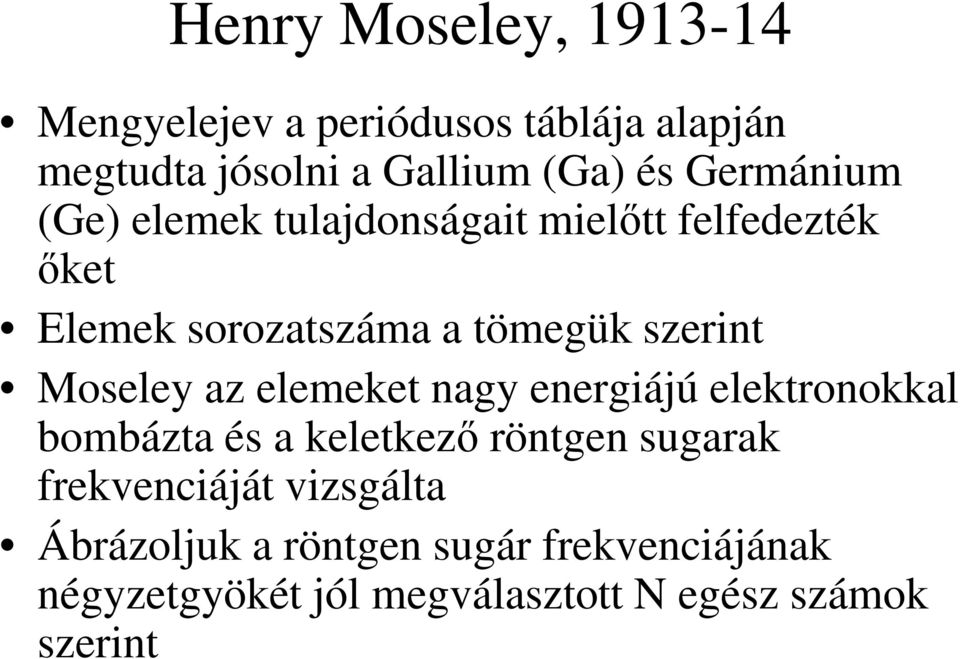 Henry Moseley, 1913-14

• Mengyelejev a periódusos táblája alapján megtudta jósolni a Gallium (Ga) és Germánium (Ge) elemek tulajdonságait mielőtt felfedezték őket

• Elemek sorozatszáma a tömegük szerint

• Moseley az elemeket nagy energiájú elektronokkal bombázta és a keletkező röntgen sugarak frekvenciáját vizsgálta

• Ábrázoljuk a röntgen sugár frekvenciájának négyzetgyökét jól megválasztott N egész számok szerint